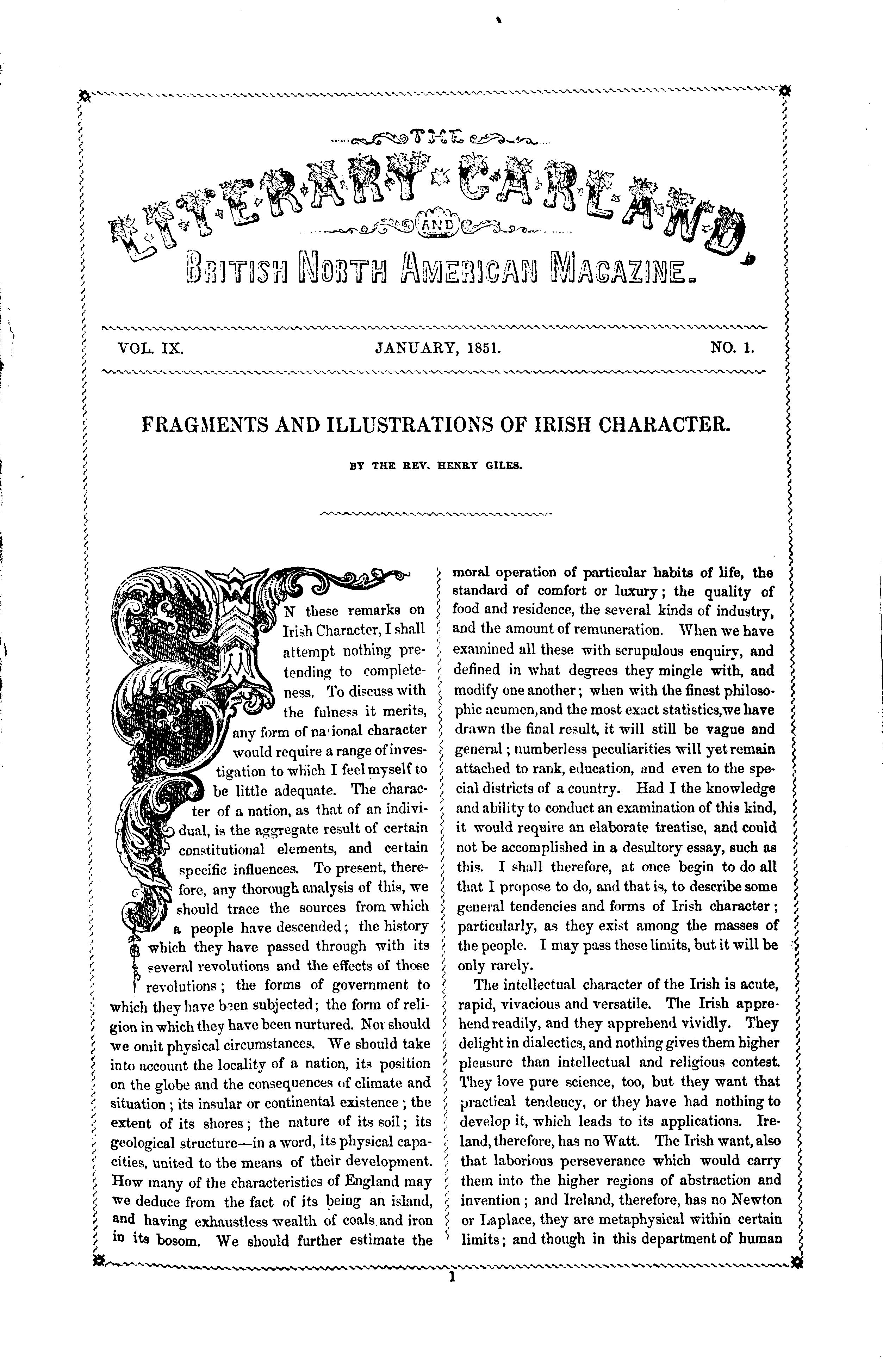 THE
LITERARY GARLAND,
AND
BRITISH NORTH AMERICAN MAGAZINE.

VOL. IX. JANUARY, 1851. NO. 1.

FRAGMENTS AND ILLUSTRATIONS OF IRISH CHARACTER.

BY THE REV. HENRY GILES.

IN these remarks on Irish Character, I shall attempt nothing pretending to completeness. To discuss with the fulness it merits, any form of national character would require a range of investigation to which I feel myself to be little adequate. The character of a nation, as that of an individual, is the aggregate result of certain constitutional elements, and certain specific influences. To present, therefore, any thorough analysis of this, we should trace the sources from which a people have descended; the history which they have passed through with its several revolutions and the effects of those revolutions; the forms of government to which they have been subjected; the form of religion in which they have been nurtured. Nor should we omit physical circumstances. We should take into account the locality of a nation, its position on the globe and the consequences of climate and situation; its insular or continental existence; the extent of its shores; the nature of its soil; its geological structure—in a word, its physical capacities, united to the means of their development. How many of the characteristics of England may we deduce from the fact of its being an island, and having exhaustless wealth of coals and iron in its bosom. We should further estimate the moral operation of particular habits of life, the standard of comfort or luxury; the quality of food and residence, the several kinds of industry, and the amount of remuneration. When we have examined all these with scrupulous enquiry, and defined in what degrees they mingle with, and modify one another; when with the finest philosophic acumen, and the most exact statistics, we have drawn the final result, it will still be vague and general; numberless peculiarities will yet remain attached to rank, education, and even to the special districts of a country. Had I the knowledge and ability to conduct an examination of this kind, it would require an elaborate treatise, and could not be accomplished in a desultory essay, such as this. I shall therefore, at once begin to do all that I propose to do, and that is, to describe some general tendencies and forms of Irish character; particularly, as they exist among the masses of the people. I may pass these limits, but it will be only rarely.

The intellectual character of the Irish is acute, rapid, vivacious and versatile. The Irish apprehend readily, and they apprehend vividly. They delight in dialectics, and nothing gives them higher pleasure than intellectual and religious contest. They love pure science, too, but they want that practical tendency, or they have had nothing to develop it, which leads to its applications. Ireland, therefore, has no Watt. The Irish want, also that laborious perseverance which would carry them into the higher regions of abstraction and invention; and Ireland, therefore, has no Newton or Laplace, they are metaphysical within certain limits; and though in this department of human

1